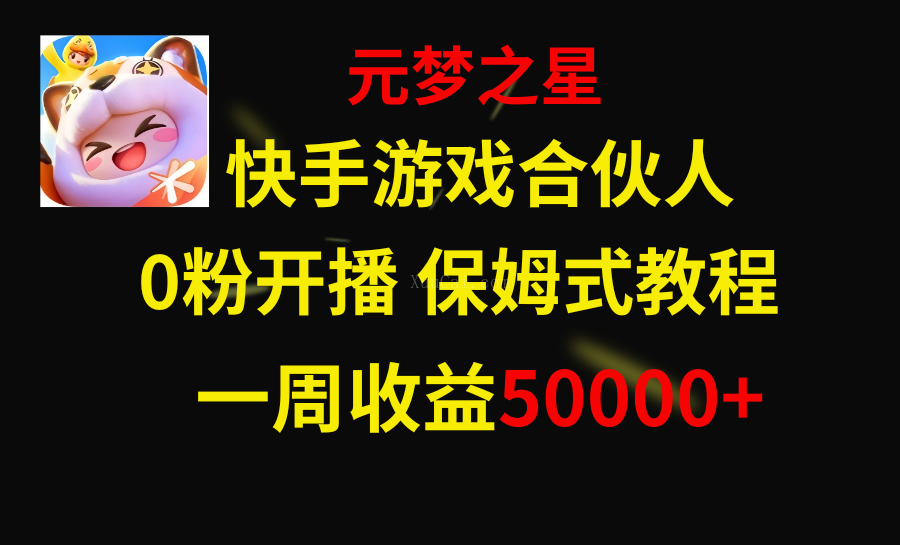 元梦之星

快手游戏合伙人

0粉开播 保姆式教程

一周收益50000+